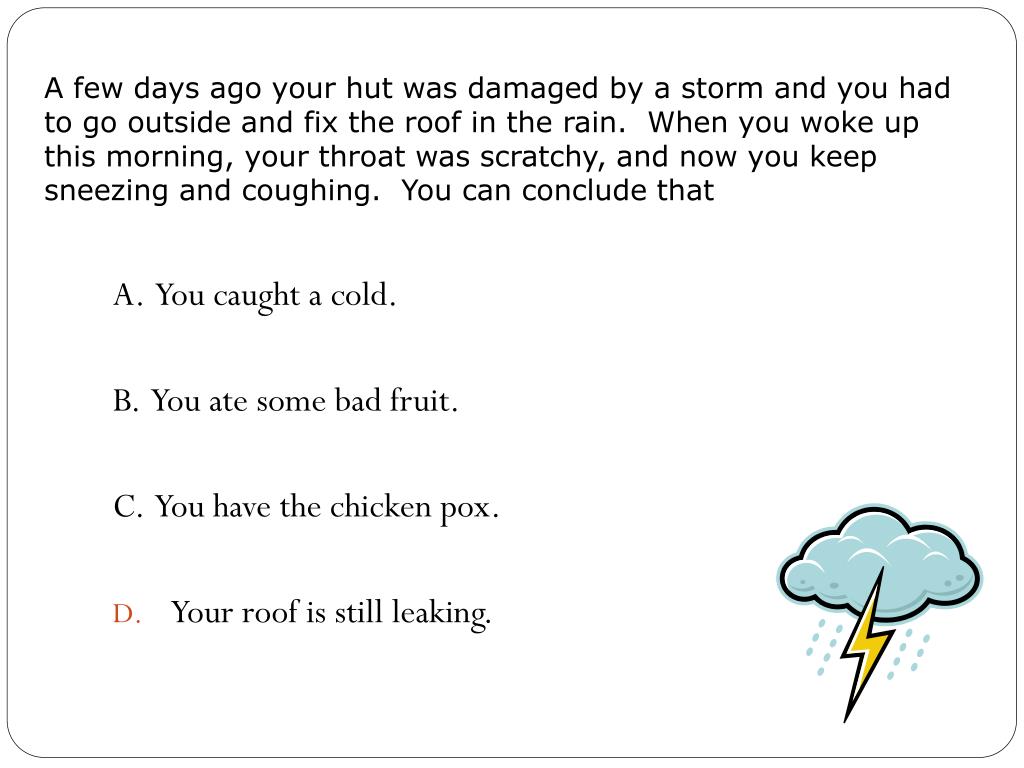 A few days ago your hut was damaged by a storm and you had to go outside and fix the roof in the rain. When you woke up this morning, your throat was scratchy, and now you keep sneezing and coughing. You can conclude that

A. You caught a cold.

B. You ate some bad fruit.

C. You have the chicken pox.

D. Your roof is still leaking.